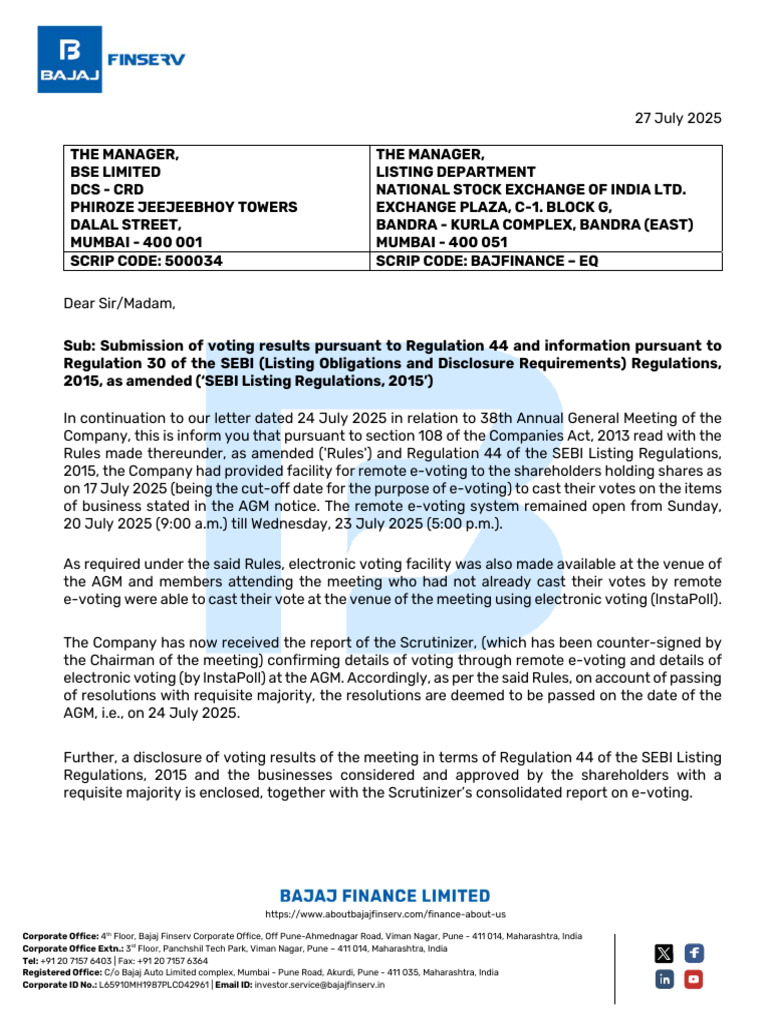 BAJAJ FINSERV

27 July 2025

| THE MANAGER, BSE LIMITED DCS - CRD PHIROZE JEEJEEBHOY TOWERS DALAL STREET, MUMBAI - 400 001 | THE MANAGER, LISTING DEPARTMENT NATIONAL STOCK EXCHANGE OF INDIA LTD. EXCHANGE PLAZA, C-1. BLOCK G, BANDRA - KURLA COMPLEX, BANDRA (EAST) MUMBAI - 400 051 |
|---|---|
| SCRIP CODE: 500034 | SCRIP CODE: BAJFINANCE – EQ |

Dear Sir/Madam,

Sub: Submission of voting results pursuant to Regulation 44 and information pursuant to Regulation 30 of the SEBI (Listing Obligations and Disclosure Requirements) Regulations, 2015, as amended ('SEBI Listing Regulations, 2015')

In continuation to our letter dated 24 July 2025 in relation to 38th Annual General Meeting of the Company, this is inform you that pursuant to section 108 of the Companies Act, 2013 read with the Rules made thereunder, as amended ('Rules') and Regulation 44 of the SEBI Listing Regulations, 2015, the Company had provided facility for remote e-voting to the shareholders holding shares as on 17 July 2025 (being the cut-off date for the purpose of e-voting) to cast their votes on the items of business stated in the AGM notice. The remote e-voting system remained open from Sunday, 20 July 2025 (9:00 a.m.) till Wednesday, 23 July 2025 (5:00 p.m.).

As required under the said Rules, electronic voting facility was also made available at the venue of the AGM and members attending the meeting who had not already cast their votes by remote e-voting were able to cast their vote at the venue of the meeting using electronic voting (InstaPoll).

The Company has now received the report of the Scrutinizer, (which has been counter-signed by the Chairman of the meeting) confirming details of voting through remote e-voting and details of electronic voting (by InstaPoll) at the AGM. Accordingly, as per the said Rules, on account of passing of resolutions with requisite majority, the resolutions are deemed to be passed on the date of the AGM, i.e., on 24 July 2025.

Further, a disclosure of voting results of the meeting in terms of Regulation 44 of the SEBI Listing Regulations, 2015 and the businesses considered and approved by the shareholders with a requisite majority is enclosed, together with the Scrutinizer's consolidated report on e-voting.

BAJAJ FINANCE LIMITED
https://www.aboutbajajfinserv.com/finance-about-us

Corporate Office: 4th Floor, Bajaj Finserv Corporate Office, Off Pune-Ahmednagar Road, Viman Nagar, Pune - 411 014, Maharashtra, India
Corporate Office Extn.: 3rd Floor, Panchshil Tech Park, Viman Nagar, Pune – 411 014, Maharashtra, India
Tel: +91 20 7157 6403 | Fax: +91 20 7157 6364
Registered Office: C/o Bajaj Auto Limited complex, Mumbai - Pune Road, Akurdi, Pune - 411 035, Maharashtra, India
Corporate ID No.: L65910MH1987PLC042961 | Email ID: investor.service@bajajfinserv.in